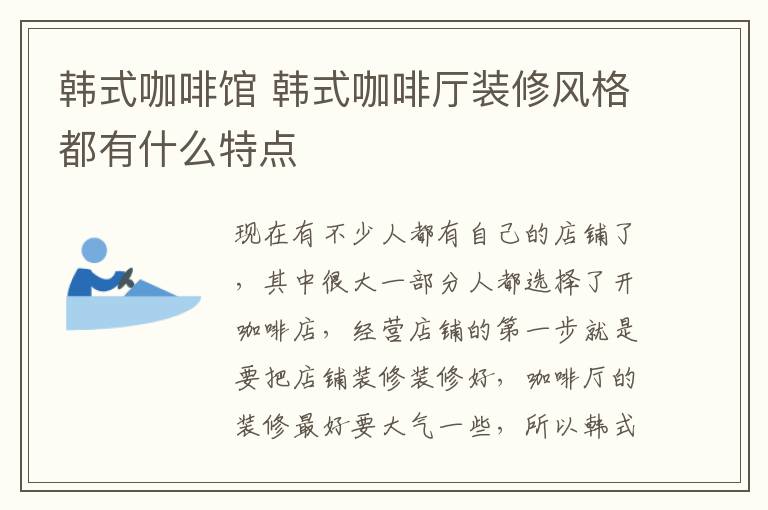 韩式咖啡馆 韩式咖啡厅装修风格都有什么特点

现在有不少人都有自己的店铺了，其中很大一部分人都选择了开咖啡店，经营店铺的第一步就是要把店铺装修装修好，咖啡厅的装修最好要大气一些，所以韩式